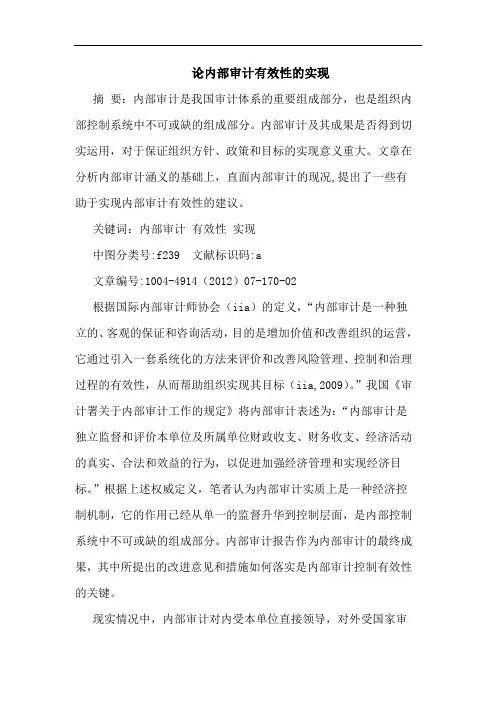 论内部审计有效性的实现

摘 要：内部审计是我国审计体系的重要组成部分，也是组织内部控制系统中不可或缺的组成部分。内部审计及其成果是否得到切实运用，对于保证组织方针、政策和目标的实现意义重大。文章在分析内部审计涵义的基础上，直面内部审计的现况,提出了一些有助于实现内部审计有效性的建议。

关键词：内部审计 有效性 实现

中图分类号:f239 文献标识码:a

文章编号:1004-4914（2012）07-170-02

根据国际内部审计师协会（iia）的定义，“内部审计是一种独立的、客观的保证和咨询活动，目的是增加价值和改善组织的运营，它通过引入一套系统化的方法来评价和改善风险管理、控制和治理过程的有效性，从而帮助组织实现其目标（iia,2009）。”我国《审计署关于内部审计工作的规定》将内部审计表述为：“内部审计是独立监督和评价本单位及所属单位财政收支、财务收支、经济活动的真实、合法和效益的行为，以促进加强经济管理和实现经济目标。”根据上述权威定义，笔者认为内部审计实质上是一种经济控制机制，它的作用已经从单一的监督升华到控制层面，是内部控制系统中不可或缺的组成部分。内部审计报告作为内部审计的最终成果，其中所提出的改进意见和措施如何落实是内部审计控制有效性的关键。

现实情况中，内部审计对内受本单位直接领导，对外受国家审